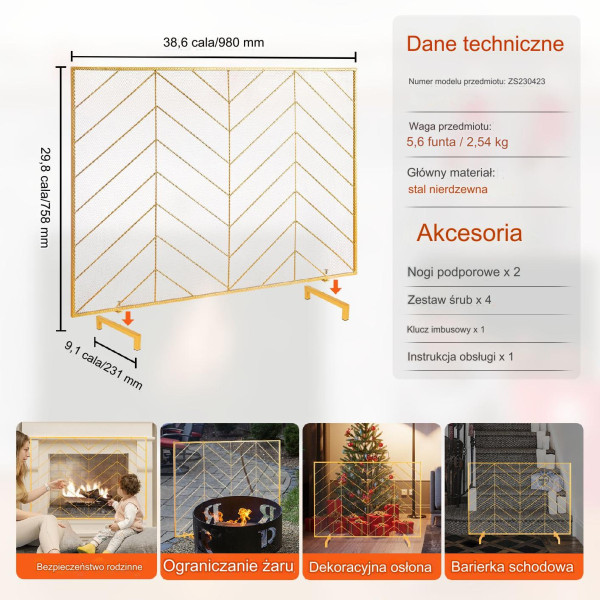 38,6 cala/980 mm

29,8 cala/758 mm

9,1 cala/231 mm

Dane techniczne

Numer modelu przedmiotu: ZS230423

Waga przedmiotu:
5,6 funta / 2,54 kg

Główny materiał:
stal nierdzewna

Akcesoria

Nogi podporowe x 2

Zestaw śrub x 4

Klucz imbusowy x 1

Instrukcja obsługi x 1

Bezpieczeństwo rodzinne

Ograniczanie żaru

Dekoracyjna osłona

Barierka schodowa